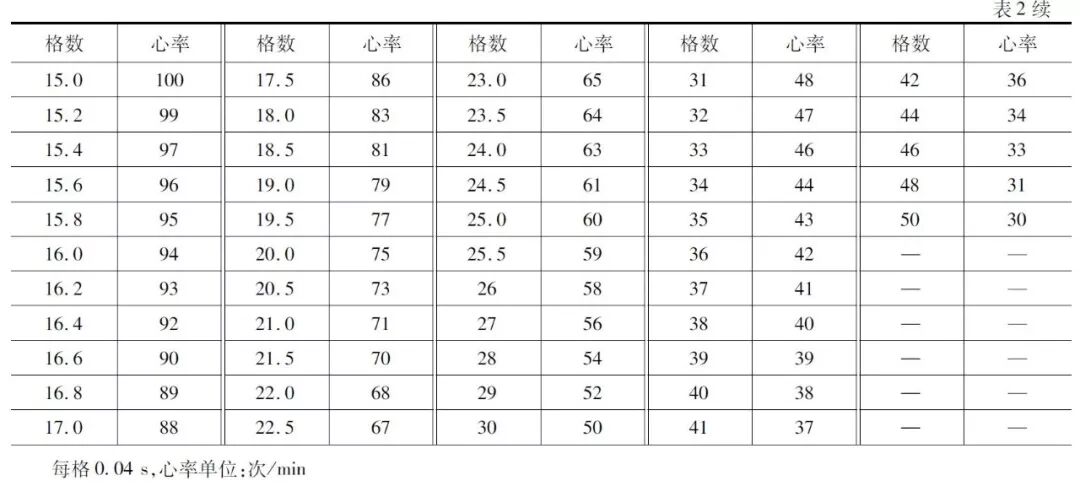 表2 续

| 格数 | 心率 | 格数 | 心率 | 格数 | 心率 | 格数 | 心率 | 格数 | 心率 |
|---|---|---|---|---|---|---|---|---|---|
| 15.0 | 100 | 17.5 | 86 | 23.0 | 65 | 31 | 48 | 42 | 36 |
| 15.2 | 99 | 18.0 | 83 | 23.5 | 64 | 32 | 47 | 44 | 34 |
| 15.4 | 97 | 18.5 | 81 | 24.0 | 63 | 33 | 46 | 46 | 33 |
| 15.6 | 96 | 19.0 | 79 | 24.5 | 61 | 34 | 44 | 48 | 31 |
| 15.8 | 95 | 19.5 | 77 | 25.0 | 60 | 35 | 43 | 50 | 30 |
| 16.0 | 94 | 20.0 | 75 | 25.5 | 59 | 36 | 42 | — | — |
| 16.2 | 93 | 20.5 | 73 | 26 | 58 | 37 | 41 | — | — |
| 16.4 | 92 | 21.0 | 71 | 27 | 56 | 38 | 40 | — | — |
| 16.6 | 90 | 21.5 | 70 | 28 | 54 | 39 | 39 | — | — |
| 16.8 | 89 | 22.0 | 68 | 29 | 52 | 40 | 38 | — | — |
| 17.0 | 88 | 22.5 | 67 | 30 | 50 | 41 | 37 | — | — |

每格0.04 s,心率单位:次/min